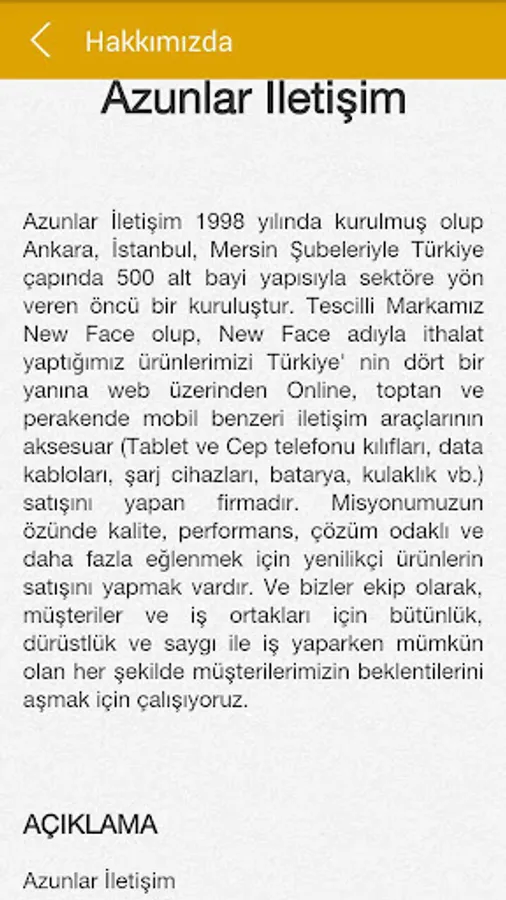 Hakkımızda

Azunlar Iletişim

Azunlar İletişim 1998 yılında kurulmuş olup Ankara, İstanbul, Mersin Şubeleriyle Türkiye çapında 500 alt bayi yapısıyla sektöre yön veren öncü bir kuruluştur. Tescilli Markamız New Face olup, New Face adıyla ithalat yaptığımız ürünlerimizi Türkiye' nin dört bir yanına web üzerinden Online, toptan ve perakende mobil benzeri iletişim araçlarının aksesuar (Tablet ve Cep telefonu kılıfları, data kabloları, şarj cihazları, batarya, kulaklık vb.) satışını yapan firmadır. Misyonumuzun özünde kalite, performans, çözüm odaklı ve daha fazla eğlenmek için yenilikçi ürünlerin satışını yapmak vardır. Ve bizler ekip olarak, müşteriler ve iş ortakları için bütünlük, dürüstlük ve saygı ile iş yaparken mümkün olan her şekilde müşterilerimizin beklentilerini aşmak için çalışıyoruz.

AÇIKLAMA

Azunlar İletişim